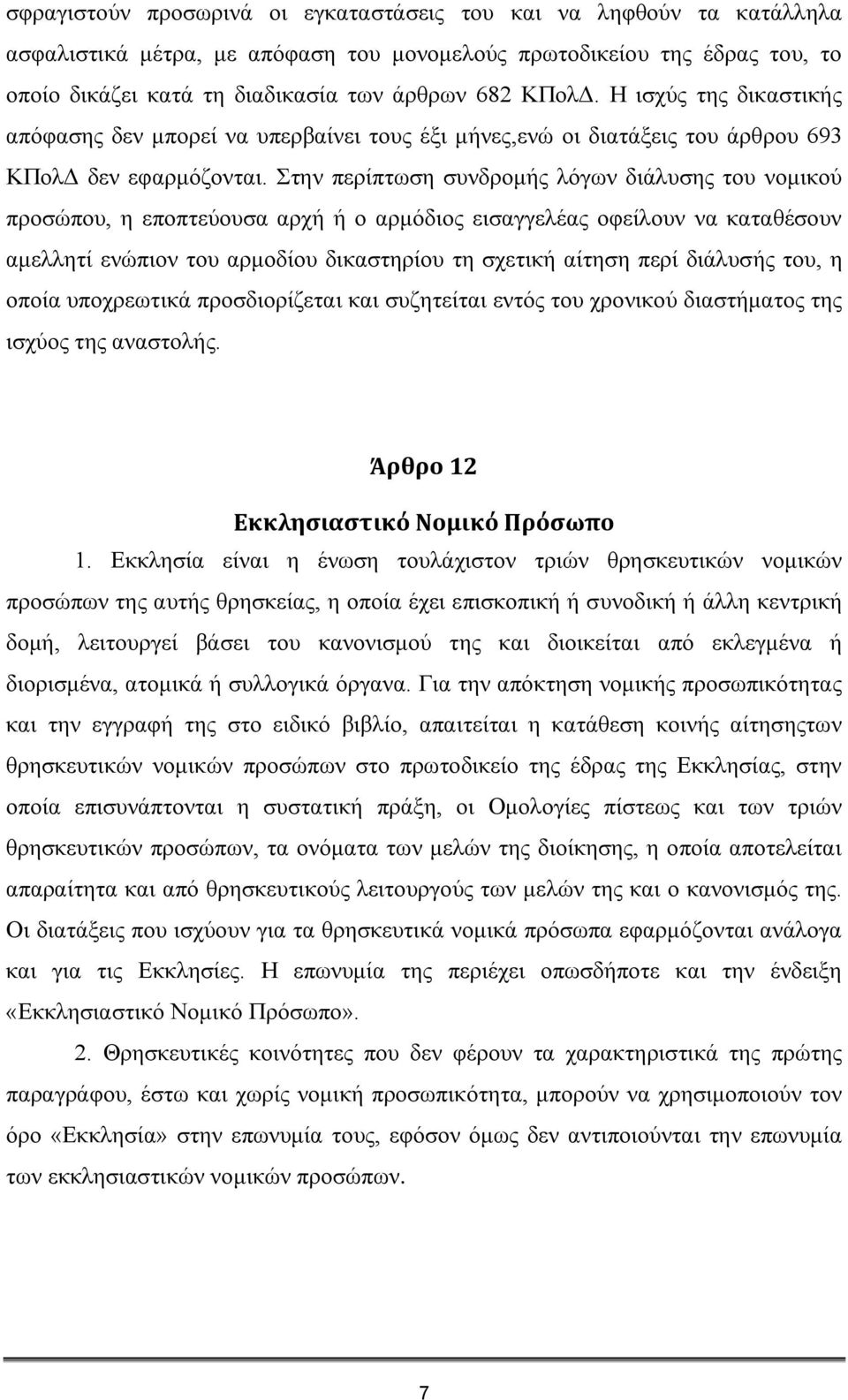 σφραγιστούν προσωρινά οι εγκαταστάσεις του και να ληφθούν τα κατάλληλα ασφαλιστικά μέτρα, με απόφαση του μονομελούς πρωτοδικείου της έδρας του, το οποίο δικάζει κατά τη διαδικασία των άρθρων 682 ΚΠολΔ. Η ισχύς της δικαστικής απόφασης δεν μπορεί να υπερβαίνει τους έξι μήνες,ενώ οι διατάξεις του άρθρου 693 ΚΠολΔ δεν εφαρμόζονται. Στην περίπτωση συνδρομής λόγων διάλυσης του νομικού προσώπου, η εποπτεύουσα αρχή ή ο αρμόδιος εισαγγελέας οφείλουν να καταθέσουν αμελλητί ενώπιον του αρμοδίου δικαστηρίου τη σχετική αίτηση περί διάλυσής του, η οποία υποχρεωτικά προσδιορίζεται και συζητείται εντός του χρονικού διαστήματος της ισχύος της αναστολής.

Άρθρο 12

Εκκλησιαστικό Νομικό Πρόσωπο

1. Εκκλησία είναι η ένωση τουλάχιστον τριών θρησκευτικών νομικών προσώπων της αυτής θρησκείας, η οποία έχει επισκοπική ή συνοδική ή άλλη κεντρική δομή, λειτουργεί βάσει του κανονισμού της και διοικείται από εκλεγμένα ή διορισμένα, ατομικά ή συλλογικά όργανα. Για την απόκτηση νομικής προσωπικότητας και την εγγραφή της στο ειδικό βιβλίο, απαιτείται η κατάθεση κοινής αίτησηςτων θρησκευτικών νομικών προσώπων στο πρωτοδικείο της έδρας της Εκκλησίας, στην οποία επισυνάπτονται η συστατική πράξη, οι Ομολογίες πίστεως και των τριών θρησκευτικών προσώπων, τα ονόματα των μελών της διοίκησης, η οποία αποτελείται απαραίτητα και από θρησκευτικούς λειτουργούς των μελών της και ο κανονισμός της. Οι διατάξεις που ισχύουν για τα θρησκευτικά νομικά πρόσωπα εφαρμόζονται ανάλογα και για τις Εκκλησίες. Η επωνυμία της περιέχει οπωσδήποτε και την ένδειξη «Εκκλησιαστικό Νομικό Πρόσωπο».

2. Θρησκευτικές κοινότητες που δεν φέρουν τα χαρακτηριστικά της πρώτης παραγράφου, έστω και χωρίς νομική προσωπικότητα, μπορούν να χρησιμοποιούν τον όρο «Εκκλησία» στην επωνυμία τους, εφόσον όμως δεν αντιποιούνται την επωνυμία των εκκλησιαστικών νομικών προσώπων.

7